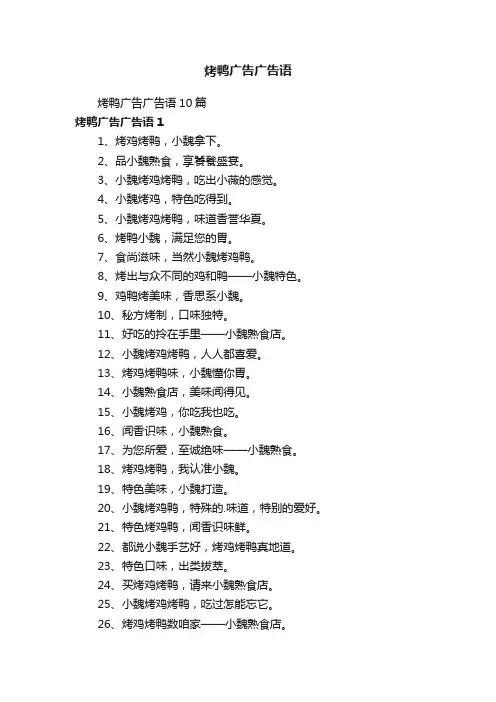 烤鸭广告广告语

烤鸭广告广告语10篇

烤鸭广告广告语1

1、烤鸡烤鸭，小魏拿下。

2、品小魏熟食，享饕餮盛宴。

3、小魏烤鸡烤鸭，吃出小薇的感觉。

4、小魏烤鸡，特色吃得到。

5、小魏烤鸡烤鸭，味道香誉华夏。

6、烤鸭小魏，满足您的胃。

7、食尚滋味，当然小魏烤鸡鸭。

8、烤出与众不同的鸡和鸭——小魏特色。

9、鸡鸭烤美味，香思系小魏。

10、秘方烤制，口味独特。

11、好吃的拎在手里——小魏熟食店。

12、小魏烤鸡烤鸭，人人都喜爱。

13、烤鸡烤鸭味，小魏懂你胃。

14、小魏熟食店，美味闻得见。

15、小魏烤鸡，你吃我也吃。

16、闻香识味，小魏熟食。

17、为您所爱，至诚绝味——小魏熟食。

18、烤鸡烤鸭，我认准小魏。

19、特色美味，小魏打造。

20、小魏烤鸡鸭，特殊的.味道，特别的爱好。

21、特色烤鸡鸭，闻香识味鲜。

22、都说小魏手艺好，烤鸡烤鸭真地道。

23、特色口味，出类拔萃。

24、买烤鸡烤鸭，请来小魏熟食店。

25、小魏烤鸡烤鸭，吃过怎能忘它。

26、烤鸡烤鸭数咱家——小魏熟食店。